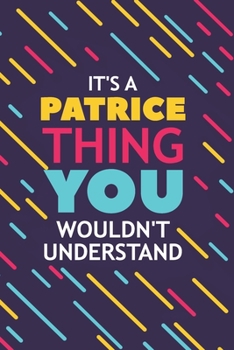 IT'S A
PATRICE
THING
YOU
WOULDN'T
UNDERSTAND